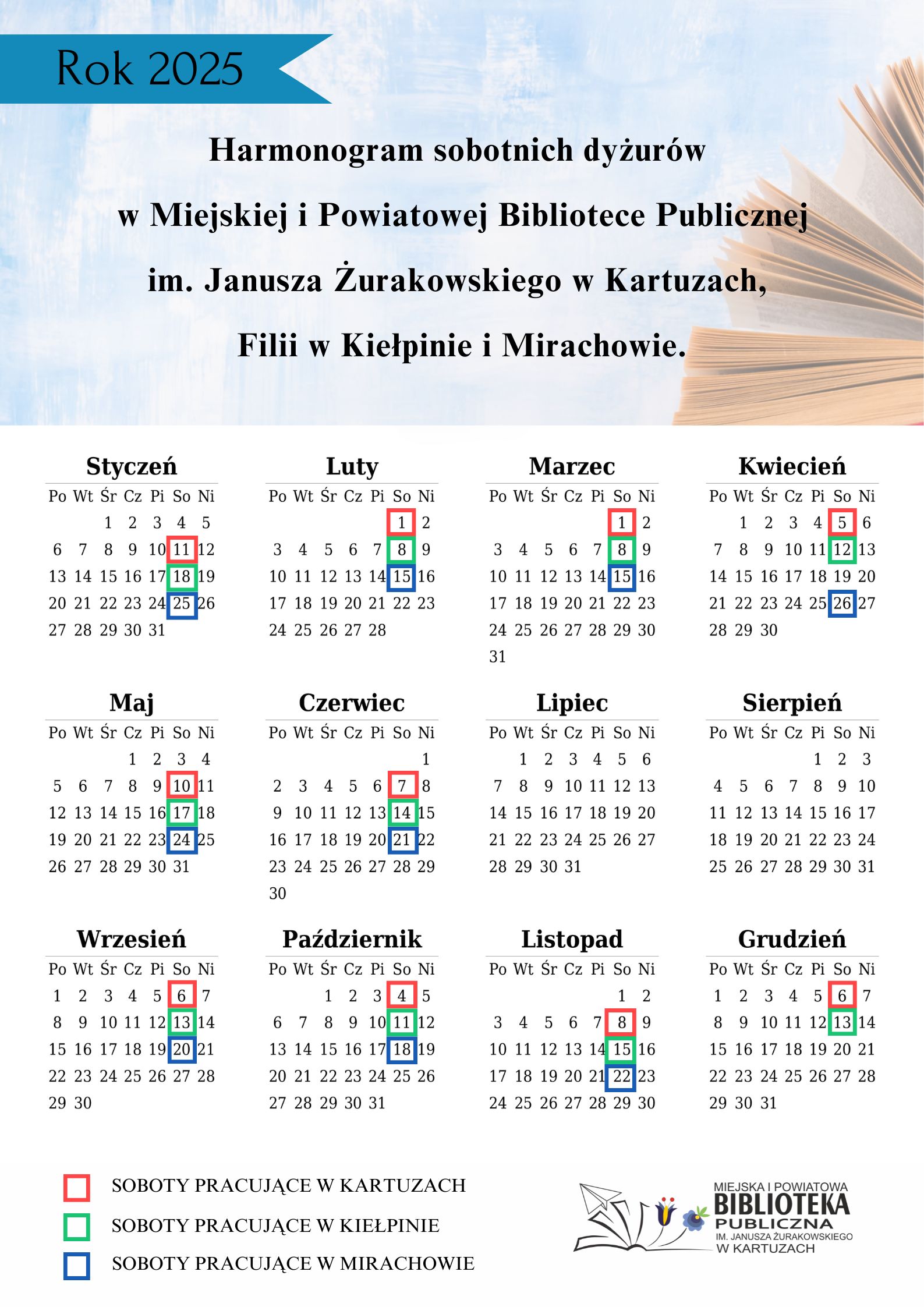 Rok 2025

Harmonogram sobotnich dyżurów

w Miejskiej i Powiatowej Bibliotece Publicznej

im. Janusza Żurakowskiego w Kartuzach,

Filii w Kiełpinie i Mirachowie.

Styczeń

| Po | Wt | Śr | Cz | Pi | So | Ni |
|---|---|---|---|---|---|---|
| | | 1 | 2 | 3 | 4 | 5 |
| 6 | 7 | 8 | 9 | 10 | 11 | 12 |
| 13 | 14 | 15 | 16 | 17 | 18 | 19 |
| 20 | 21 | 22 | 23 | 24 | 25 | 26 |
| 27 | 28 | 29 | 30 | 31 | | |

Luty

| Po | Wt | Śr | Cz | Pi | So | Ni |
|---|---|---|---|---|---|---|
| | | | | | 1 | 2 |
| 3 | 4 | 5 | 6 | 7 | 8 | 9 |
| 10 | 11 | 12 | 13 | 14 | 15 | 16 |
| 17 | 18 | 19 | 20 | 21 | 22 | 23 |
| 24 | 25 | 26 | 27 | 28 | | |

Marzec

| Po | Wt | Śr | Cz | Pi | So | Ni |
|---|---|---|---|---|---|---|
| | | | | | 1 | 2 |
| 3 | 4 | 5 | 6 | 7 | 8 | 9 |
| 10 | 11 | 12 | 13 | 14 | 15 | 16 |
| 17 | 18 | 19 | 20 | 21 | 22 | 23 |
| 24 | 25 | 26 | 27 | 28 | 29 | 30 |
| 31 | | | | | | |

Kwiecień

| Po | Wt | Śr | Cz | Pi | So | Ni |
|---|---|---|---|---|---|---|
| | 1 | 2 | 3 | 4 | 5 | 6 |
| 7 | 8 | 9 | 10 | 11 | 12 | 13 |
| 14 | 15 | 16 | 17 | 18 | 19 | 20 |
| 21 | 22 | 23 | 24 | 25 | 26 | 27 |
| 28 | 29 | 30 | | | | |

Maj

| Po | Wt | Śr | Cz | Pi | So | Ni |
|---|---|---|---|---|---|---|
| | | | 1 | 2 | 3 | 4 |
| 5 | 6 | 7 | 8 | 9 | 10 | 11 |
| 12 | 13 | 14 | 15 | 16 | 17 | 18 |
| 19 | 20 | 21 | 22 | 23 | 24 | 25 |
| 26 | 27 | 28 | 29 | 30 | 31 | |

Czerwiec

| Po | Wt | Śr | Cz | Pi | So | Ni |
|---|---|---|---|---|---|---|
| | | | | | | 1 |
| 2 | 3 | 4 | 5 | 6 | 7 | 8 |
| 9 | 10 | 11 | 12 | 13 | 14 | 15 |
| 16 | 17 | 18 | 19 | 20 | 21 | 22 |
| 23 | 24 | 25 | 26 | 27 | 28 | 29 |
| 30 | | | | | | |

Lipiec

| Po | Wt | Śr | Cz | Pi | So | Ni |
|---|---|---|---|---|---|---|
| | 1 | 2 | 3 | 4 | 5 | 6 |
| 7 | 8 | 9 | 10 | 11 | 12 | 13 |
| 14 | 15 | 16 | 17 | 18 | 19 | 20 |
| 21 | 22 | 23 | 24 | 25 | 26 | 27 |
| 28 | 29 | 30 | 31 | | | |

Sierpień

| Po | Wt | Śr | Cz | Pi | So | Ni |
|---|---|---|---|---|---|---|
| | | | | 1 | 2 | 3 |
| 4 | 5 | 6 | 7 | 8 | 9 | 10 |
| 11 | 12 | 13 | 14 | 15 | 16 | 17 |
| 18 | 19 | 20 | 21 | 22 | 23 | 24 |
| 25 | 26 | 27 | 28 | 29 | 30 | 31 |

Wrzesień

| Po | Wt | Śr | Cz | Pi | So | Ni |
|---|---|---|---|---|---|---|
| 1 | 2 | 3 | 4 | 5 | 6 | 7 |
| 8 | 9 | 10 | 11 | 12 | 13 | 14 |
| 15 | 16 | 17 | 18 | 19 | 20 | 21 |
| 22 | 23 | 24 | 25 | 26 | 27 | 28 |
| 29 | 30 | | | | | |

Październik

| Po | Wt | Śr | Cz | Pi | So | Ni |
|---|---|---|---|---|---|---|
| | | 1 | 2 | 3 | 4 | 5 |
| 6 | 7 | 8 | 9 | 10 | 11 | 12 |
| 13 | 14 | 15 | 16 | 17 | 18 | 19 |
| 20 | 21 | 22 | 23 | 24 | 25 | 26 |
| 27 | 28 | 29 | 30 | 31 | | |

Listopad

| Po | Wt | Śr | Cz | Pi | So | Ni |
|---|---|---|---|---|---|---|
| | | | | | 1 | 2 |
| 3 | 4 | 5 | 6 | 7 | 8 | 9 |
| 10 | 11 | 12 | 13 | 14 | 15 | 16 |
| 17 | 18 | 19 | 20 | 21 | 22 | 23 |
| 24 | 25 | 26 | 27 | 28 | 29 | 30 |

Grudzień

| Po | Wt | Śr | Cz | Pi | So | Ni |
|---|---|---|---|---|---|---|
| 1 | 2 | 3 | 4 | 5 | 6 | 7 |
| 8 | 9 | 10 | 11 | 12 | 13 | 14 |
| 15 | 16 | 17 | 18 | 19 | 20 | 21 |
| 22 | 23 | 24 | 25 | 26 | 27 | 28 |
| 29 | 30 | 31 | | | | |

SOBOTY PRACUJĄCE W KARTUZACH
SOBOTY PRACUJĄCE W KIEŁPINIE
SOBOTY PRACUJĄCE W MIRACHOWIE

MIEJSKA I POWIATOWA BIBLIOTEKA PUBLICZNA IM. JANUSZA ŻURAKOWSKIEGO W KARTUZACH